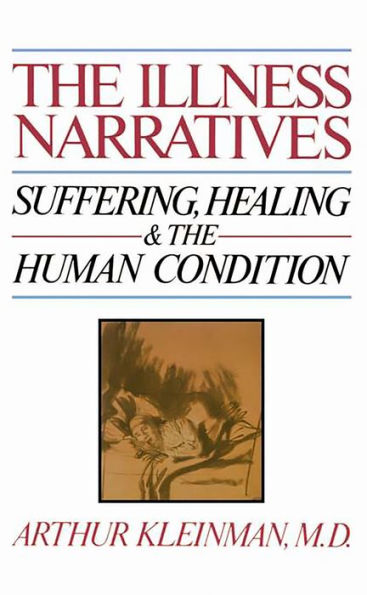 THE ILLNESS NARRATIVES

SUFFERING, HEALING & THE HUMAN CONDITION

ARTHUR KLEINMAN, M.D.